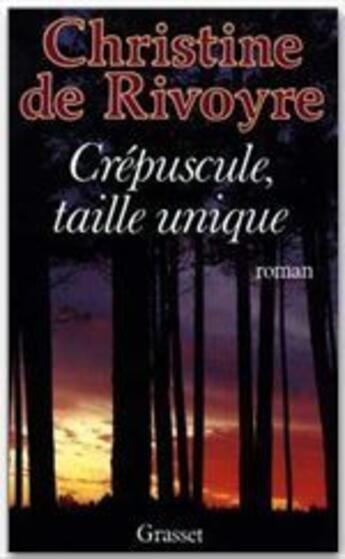 Christine de Rivoyre

Crépuscule, taille unique

roman

Grasset